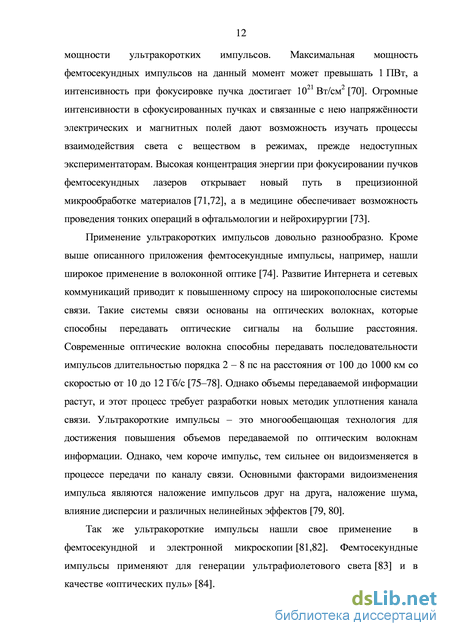 12

мощности ультракоротких импульсов. Максимальная мощность фемтосекундных импульсов на данный момент может превышать 1 ПВт, а интенсивность при фокусировке пучка достигает $10^{21}$ Вт/см$^2$ [70]. Огромные интенсивности в сфокусированных пучках и связанные с нею напряжённости электрических и магнитных полей дают возможность изучать процессы взаимодействия света с веществом в режимах, прежде недоступных экспериментаторам. Высокая концентрация энергии при фокусировании пучков фемтосекундных лазеров открывает новый путь в прецизионной микрообработке материалов [71,72], а в медицине обеспечивает возможность проведения тонких операций в офтальмологии и нейрохирургии [73].

Применение ультракоротких импульсов довольно разнообразно. Кроме выше описанного приложения фемтосекундные импульсы, например, нашли широкое применение в волоконной оптике [74]. Развитие Интернета и сетевых коммуникаций приводит к повышенному спросу на широкополосные системы связи. Такие системы связи основаны на оптических волокнах, которые способны передавать оптические сигналы на большие расстояния. Современные оптические волокна способны передавать последовательности импульсов длительностью порядка 2 – 8 пс на расстояния от 100 до 1000 км со скоростью от 10 до 12 Гб/с [75–78]. Однако объемы передаваемой информации растут, и этот процесс требует разработки новых методик уплотнения канала связи. Ультракороткие импульсы – это многообещающая технология для достижения повышения объемов передаваемой по оптическим волокнам информации. Однако, чем короче импульс, тем сильнее он видоизменяется в процессе передачи по каналу связи. Основными факторами видоизменения импульса являются наложение импульсов друг на друга, наложение шума, влияние дисперсии и различных нелинейных эффектов [79, 80].

Так же ультракороткие импульсы нашли свое применение в фемтосекундной и электронной микроскопии [81,82]. Фемтосекундные импульсы применяют для генерации ультрафиолетового света [83] и в качестве «оптических пуль» [84].

dsLib.net
библиотека диссертаций